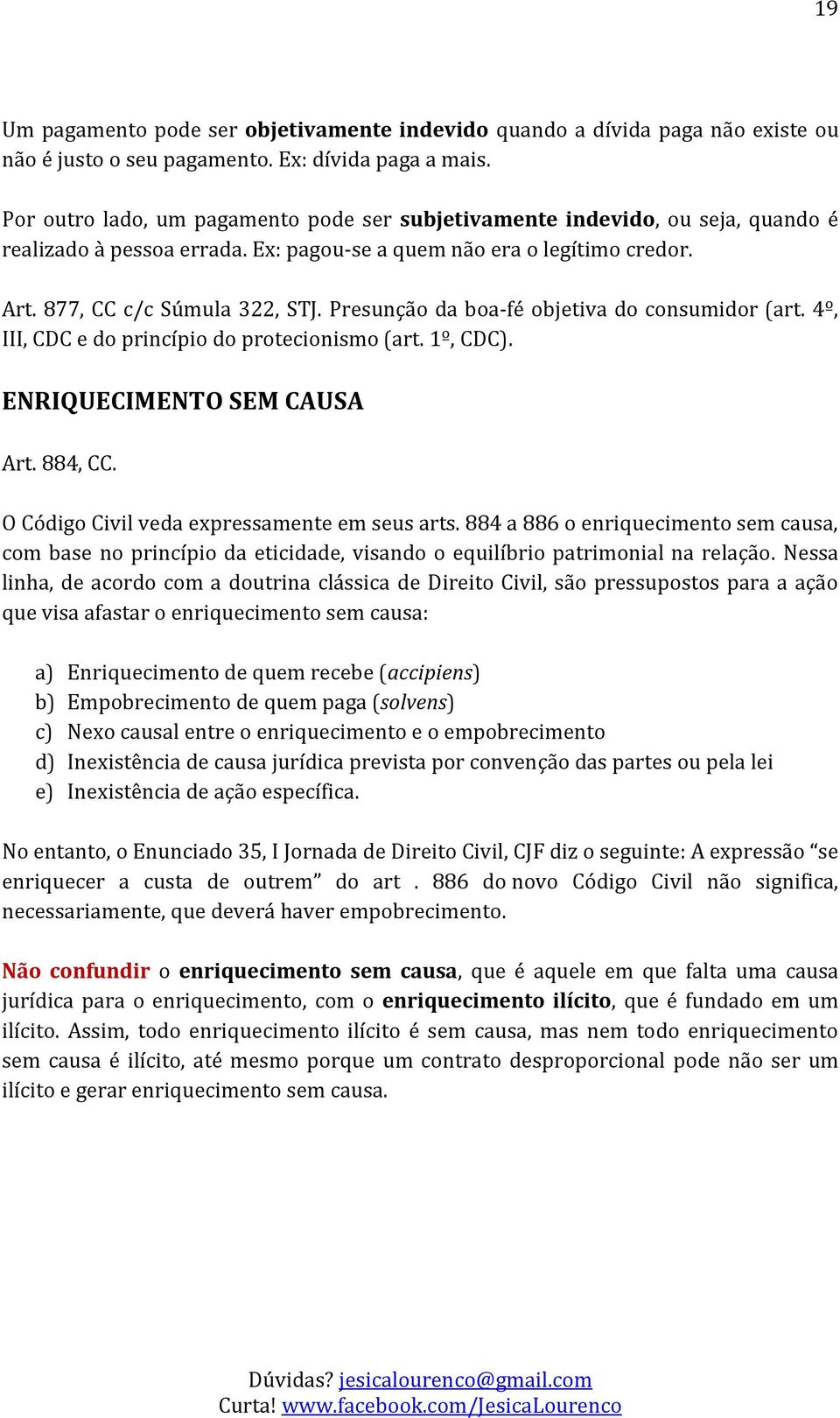 19

Um pagamento pode ser objetivamente indevido quando a dívida paga não existe ou não é justo o seu pagamento. Ex: dívida paga a mais.

Por outro lado, um pagamento pode ser subjetivamente indevido, ou seja, quando é realizado à pessoa errada. Ex: pagou-se a quem não era o legítimo credor.

Art. 877, CC c/c Súmula 322, STJ. Presunção da boa-fé objetiva do consumidor (art. 4º, III, CDC e do princípio do protecionismo (art. 1º, CDC).

ENRIQUECIMENTO SEM CAUSA

Art. 884, CC.

O Código Civil veda expressamente em seus arts. 884 a 886 o enriquecimento sem causa, com base no princípio da eticidade, visando o equilíbrio patrimonial na relação. Nessa linha, de acordo com a doutrina clássica de Direito Civil, são pressupostos para a ação que visa afastar o enriquecimento sem causa:

a) Enriquecimento de quem recebe (accipiens)
b) Empobrecimento de quem paga (solvens)
c) Nexo causal entre o enriquecimento e o empobrecimento
d) Inexistência de causa jurídica prevista por convenção das partes ou pela lei
e) Inexistência de ação específica.

No entanto, o Enunciado 35, I Jornada de Direito Civil, CJF diz o seguinte: A expressão “se enriquecer a custa de outrem” do art . 886 do novo Código Civil não significa, necessariamente, que deverá haver empobrecimento.

Não confundir o enriquecimento sem causa, que é aquele em que falta uma causa jurídica para o enriquecimento, com o enriquecimento ilícito, que é fundado em um ilícito. Assim, todo enriquecimento ilícito é sem causa, mas nem todo enriquecimento sem causa é ilícito, até mesmo porque um contrato desproporcional pode não ser um ilícito e gerar enriquecimento sem causa.

Dúvidas? jesicalourenco@gmail.com
Curta! www.facebook.com/JesicaLourenco